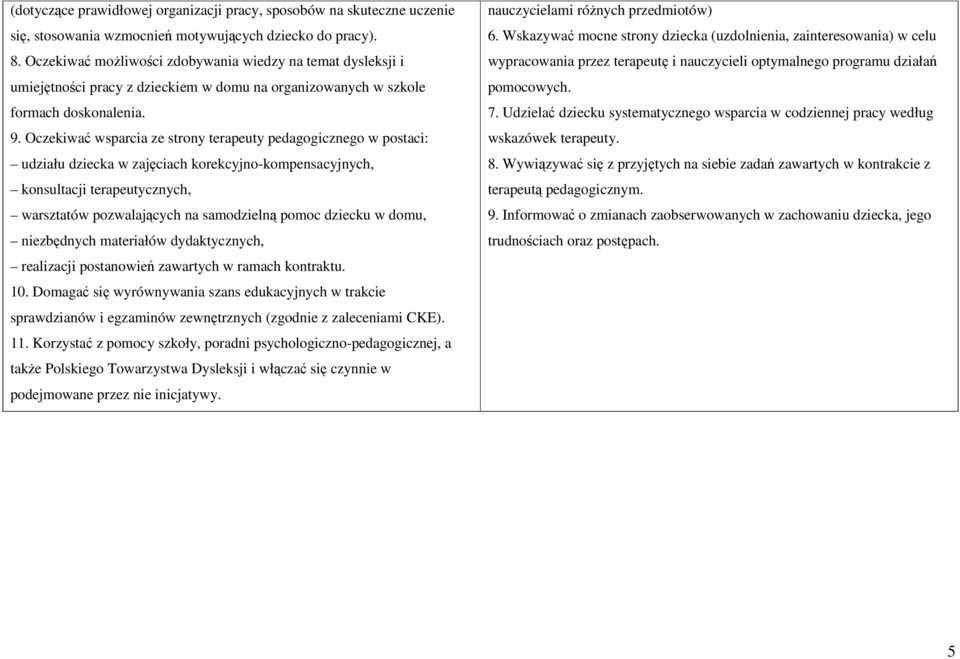 (dotyczące prawidłowej organizacji pracy, sposobów na skuteczne uczenie się, stosowania wzmocnień motywujących dziecko do pracy).

8. Oczekiwać możliwości zdobywania wiedzy na temat dysleksji i umiejętności pracy z dzieckiem w domu na organizowanych w szkole formach doskonalenia.

9. Oczekiwać wsparcia ze strony terapeuty pedagogicznego w postaci:

– udziału dziecka w zajęciach korekcyjno-kompensacyjnych,

– konsultacji terapeutycznych,

– warsztatów pozwalających na samodzielną pomoc dziecku w domu,

– niezbędnych materiałów dydaktycznych,

– realizacji postanowień zawartych w ramach kontraktu.

10. Domagać się wyrównywania szans edukacyjnych w trakcie sprawdzianów i egzaminów zewnętrznych (zgodnie z zaleceniami CKE).

11. Korzystać z pomocy szkoły, poradni psychologiczno-pedagogicznej, a także Polskiego Towarzystwa Dysleksji i włączać się czynnie w podejmowane przez nie inicjatywy.

nauczycielami różnych przedmiotów)

6. Wskazywać mocne strony dziecka (uzdolnienia, zainteresowania) w celu wypracowania przez terapeutę i nauczycieli optymalnego programu działań pomocowych.

7. Udzielać dziecku systematycznego wsparcia w codziennej pracy według wskazówek terapeuty.

8. Wywiązywać się z przyjętych na siebie zadań zawartych w kontrakcie z terapeutą pedagogicznym.

9. Informować o zmianach zaobserwowanych w zachowaniu dziecka, jego trudnościach oraz postępach.

5